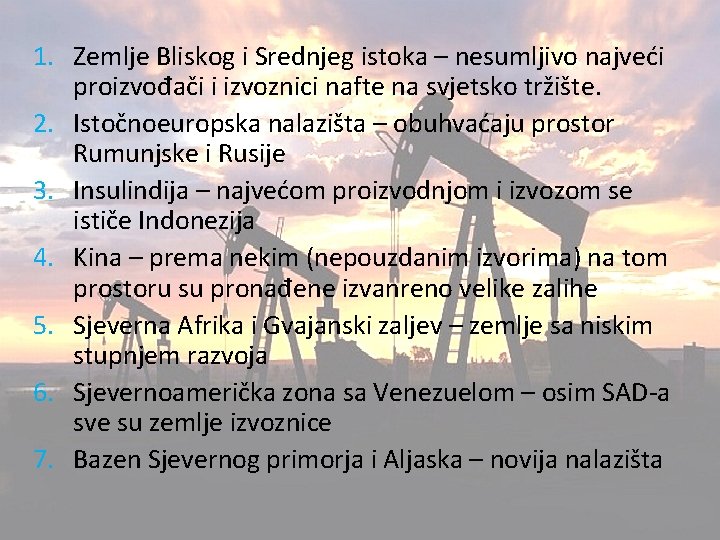 1. Zemlje Bliskog i Srednjeg istoka – nesumljivo najveći proizvođači i izvoznici nafte na svjetsko tržište.
2. Istočnoeuropska nalazišta – obuhvaćaju prostor Rumunjske i Rusije
3. Insulindija – najvećom proizvodnjom i izvozom se ističe Indonezija
4. Kina – prema nekim (nepouzdanim izvorima) na tom prostoru su pronađene izvanreno velike zalihe
5. Sjeverna Afrika i Gvajanski zaljev – zemlje sa niskim stupnjem razvoja
6. Sjevernoamerička zona sa Venezuelom – osim SAD-a sve su zemlje izvoznice
7. Bazen Sjevernog primorja i Aljaska – novija nalazišta